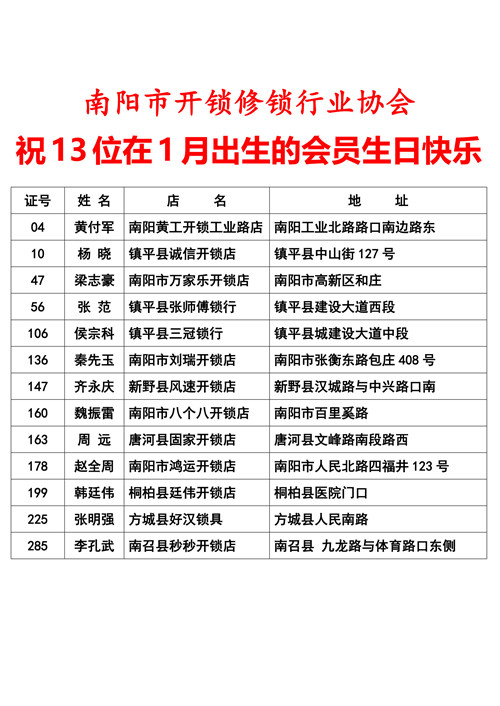 南阳市开锁修锁行业协会

祝13位在1月出生的会员生日快乐

| 证号 | 姓 名 | 店　　名 | 地　　址 |
|---|---|---|---|
| 04 | 黄付军 | 南阳黄工开锁工业路店 | 南阳工业北路路口南边路东 |
| 10 | 杨 晓 | 镇平县诚信开锁店 | 镇平县中山街 127 号 |
| 47 | 梁志豪 | 南阳市万家乐开锁店 | 南阳市高新区和庄 |
| 56 | 张 范 | 镇平县张师傅锁行 | 镇平县建设大道西段 |
| 106 | 侯宗科 | 镇平县三冠锁行 | 镇平县城建设大道中段 |
| 136 | 秦先玉 | 南阳市刘瑞开锁店 | 南阳市张衡东路包庄 408 号 |
| 147 | 齐永庆 | 新野县风速开锁店 | 新野县汉城路与中兴路口南 |
| 160 | 魏振雷 | 南阳市八个八开锁店 | 南阳市百里奚路 |
| 163 | 周 远 | 唐河县固家开锁店 | 唐河县文峰路南段路西 |
| 178 | 赵全周 | 南阳市鸿运开锁店 | 南阳市人民北路四福井 123 号 |
| 199 | 韩廷伟 | 桐柏县廷伟开锁店 | 桐柏县医院门口 |
| 225 | 张明强 | 方城县好汉锁具 | 方城县人民南路 |
| 285 | 李孔武 | 南召县秒秒开锁店 | 南召县 九龙路与体育路口东侧 |